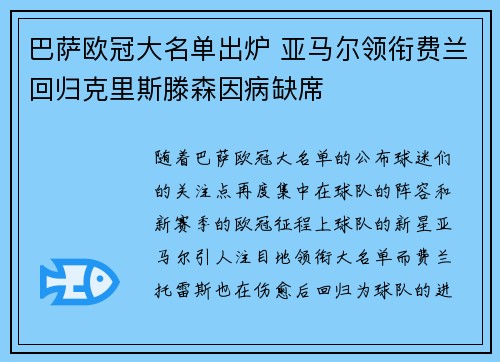 巴萨欧冠大名单出炉 亚马尔领衔费兰回归克里斯滕森因病缺席

随着巴萨欧冠大名单的公布球迷们的关注点再度集中在球队的阵容和新赛季的欧冠征程上球队的新星亚马尔引人注目地领衔大名单而费兰托雷斯也在伤愈后回归为球队的进